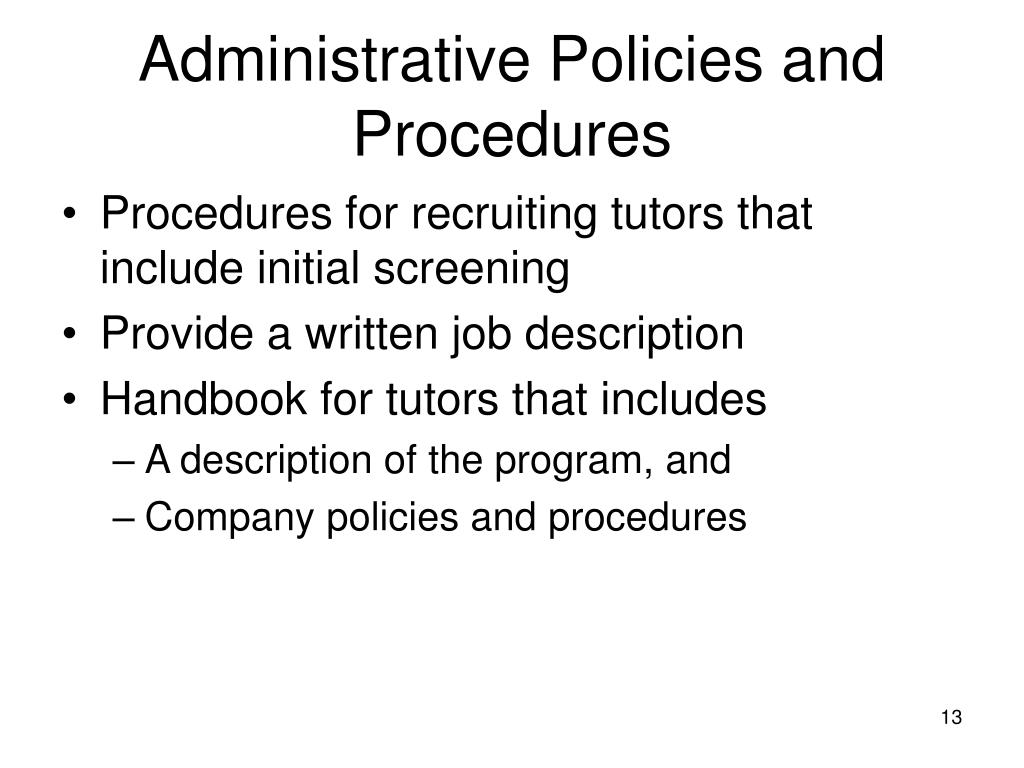 Administrative Policies and Procedures

• Procedures for recruiting tutors that include initial screening
• Provide a written job description
• Handbook for tutors that includes
– A description of the program, and
– Company policies and procedures

13